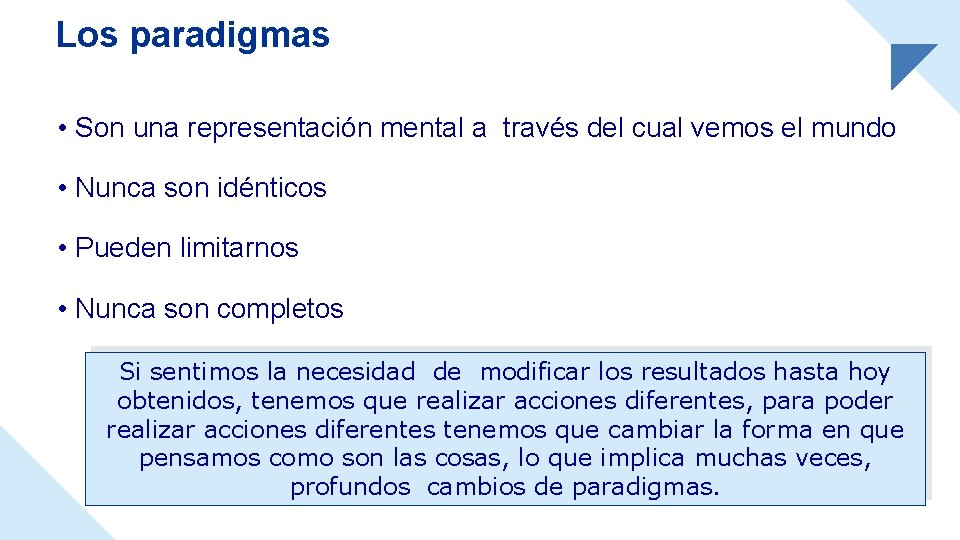 Los paradigmas

• Son una representación mental a través del cual vemos el mundo

• Nunca son idénticos

• Pueden limitarnos

• Nunca son completos

Si sentimos la necesidad de modificar los resultados hasta hoy obtenidos, tenemos que realizar acciones diferentes, para poder realizar acciones diferentes tenemos que cambiar la forma en que pensamos como son las cosas, lo que implica muchas veces, profundos cambios de paradigmas.